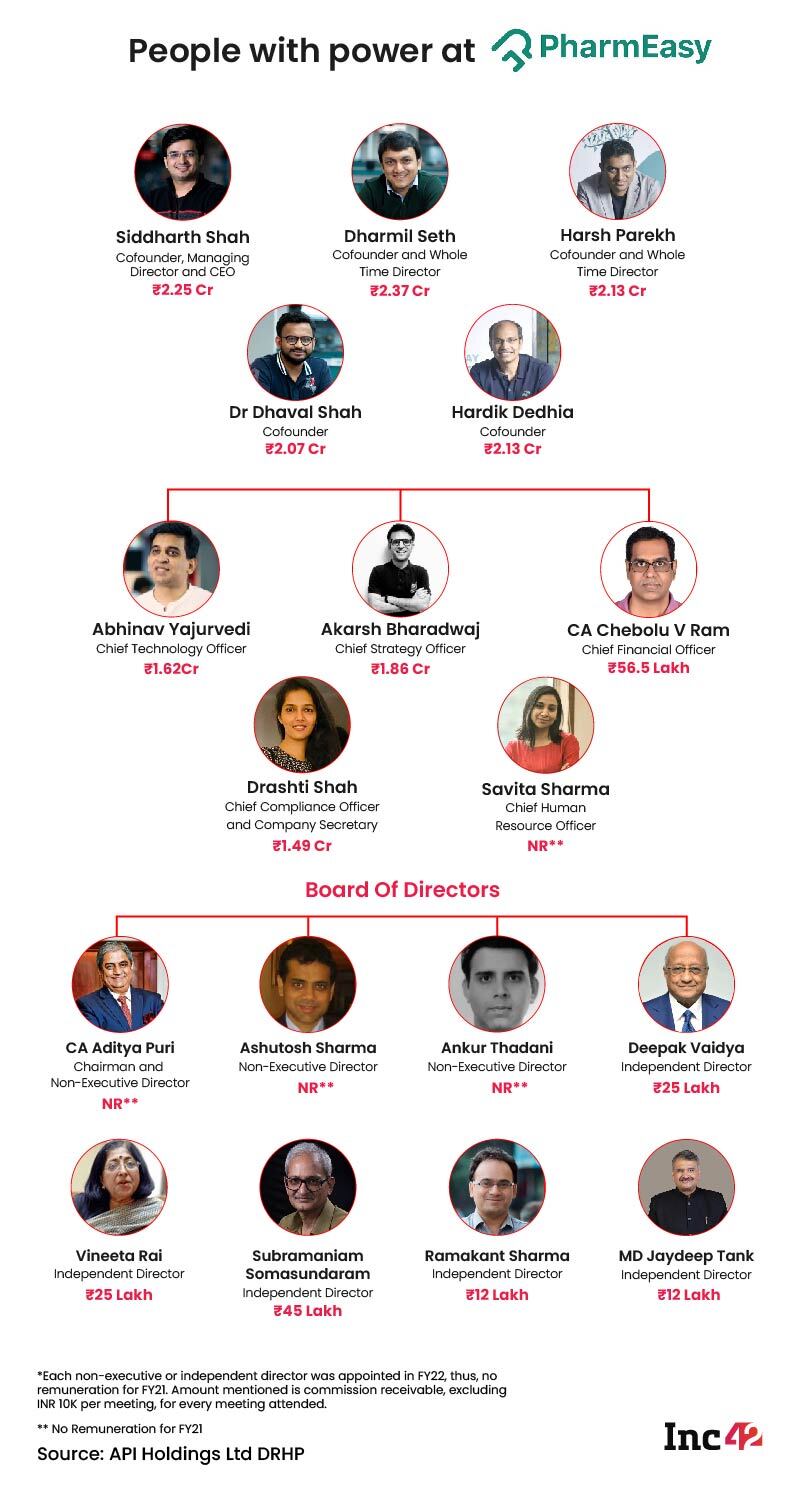 People with power at PharmEasy

Siddharth Shah
Cofounder, Managing Director and CEO
₹2.25 Cr

Dharmil Seth
Cofounder and Whole Time Director
₹2.37 Cr

Harsh Parekh
Cofounder and Whole Time Director
₹2.13 Cr

Dr Dhaval Shah
Cofounder
₹2.07 Cr

Hardik Dedhia
Cofounder
₹2.13 Cr

Abhinav Yajurvedi
Chief Technology Officer
₹1.62Cr

Akarsh Bharadwaj
Chief Strategy Officer
₹1.86 Cr

CA Chebolu V Ram
Chief Financial Officer
₹56.5 Lakh

Drashti Shah
Chief Compliance Officer and Company Secretary
₹1.49 Cr

Savita Sharma
Chief Human Resource Officer
NR**

Board Of Directors

CA Aditya Puri
Chairman and Non-Executive Director
NR**

Ashutosh Sharma
Non-Executive Director
NR**

Ankur Thadani
Non-Executive Director
NR**

Deepak Vaidya
Independent Director
₹25 Lakh

Vineeta Rai
Independent Director
₹25 Lakh

Subramaniam Somasundaram
Independent Director
₹45 Lakh

Ramakant Sharma
Independent Director
₹12 Lakh

MD Jaydeep Tank
Independent Director
₹12 Lakh

*Each non-executive or independent director was appointed in FY22, thus, no remuneration for FY21. Amount mentioned is commission receivable, excluding INR 10K per meeting, for every meeting attended.

** No Remuneration for FY21

Source: API Holdings Ltd DRHP

Inc42